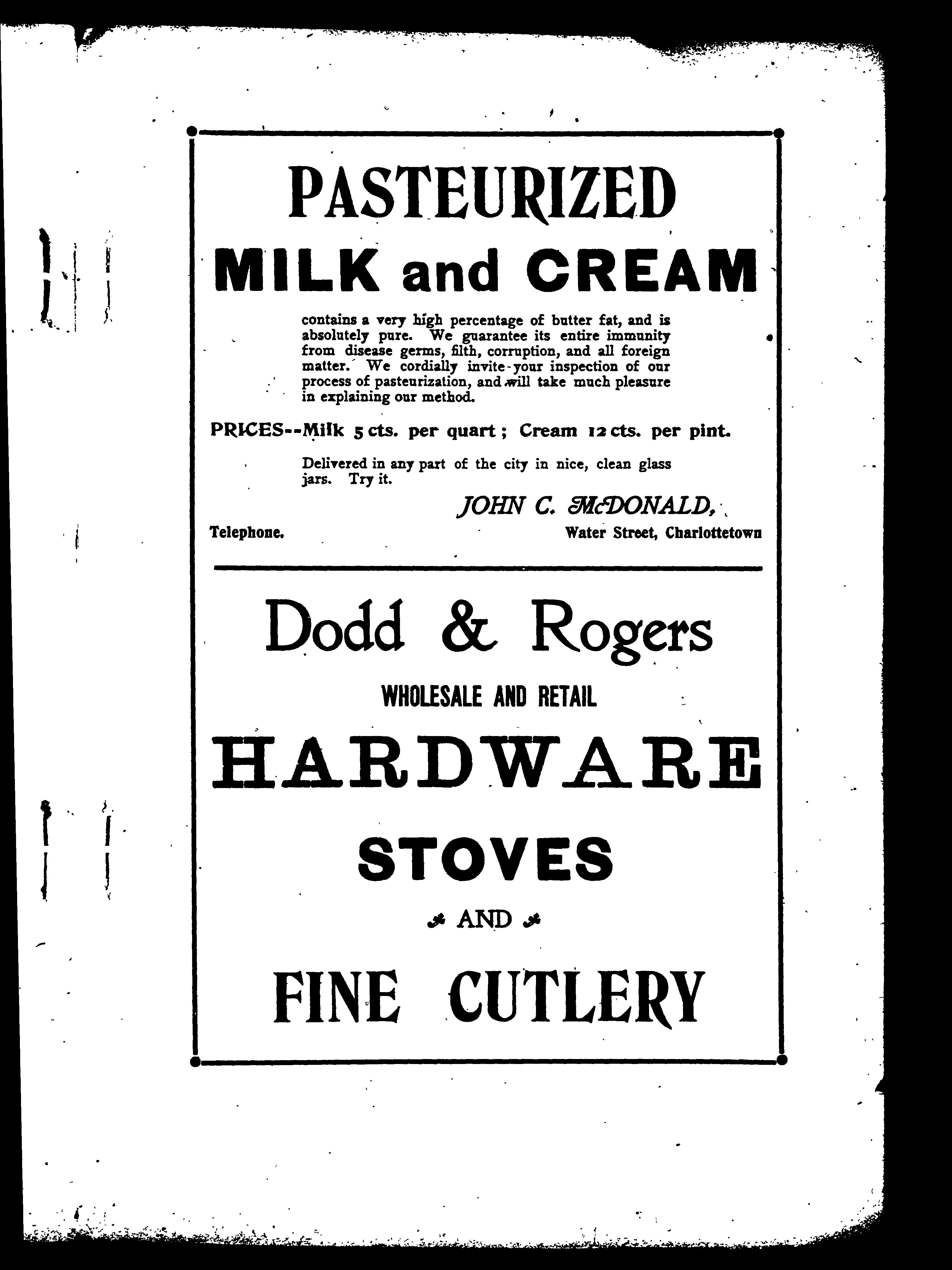 PASTEURIZED

MILK and CREAM

contains a very high percentage of butter fat, and is absolutely pure. We guarantee its entire immunity from disease germs, filth, corruption, and all foreign matter. We cordially invite your inspection of our process of pasteurization, and will take much pleasure in explaining our method.

PRICES--Milk 5 cts. per quart; Cream 12 cts. per pint.

Delivered in any part of the city in nice, clean glass jars. Try it.

JOHN C. McDONALD,

Telephone. Water Street, Charlottetown

Dodd & Rogers

WHOLESALE AND RETAIL

HARDWARE

STOVES

AND

FINE CUTLERY